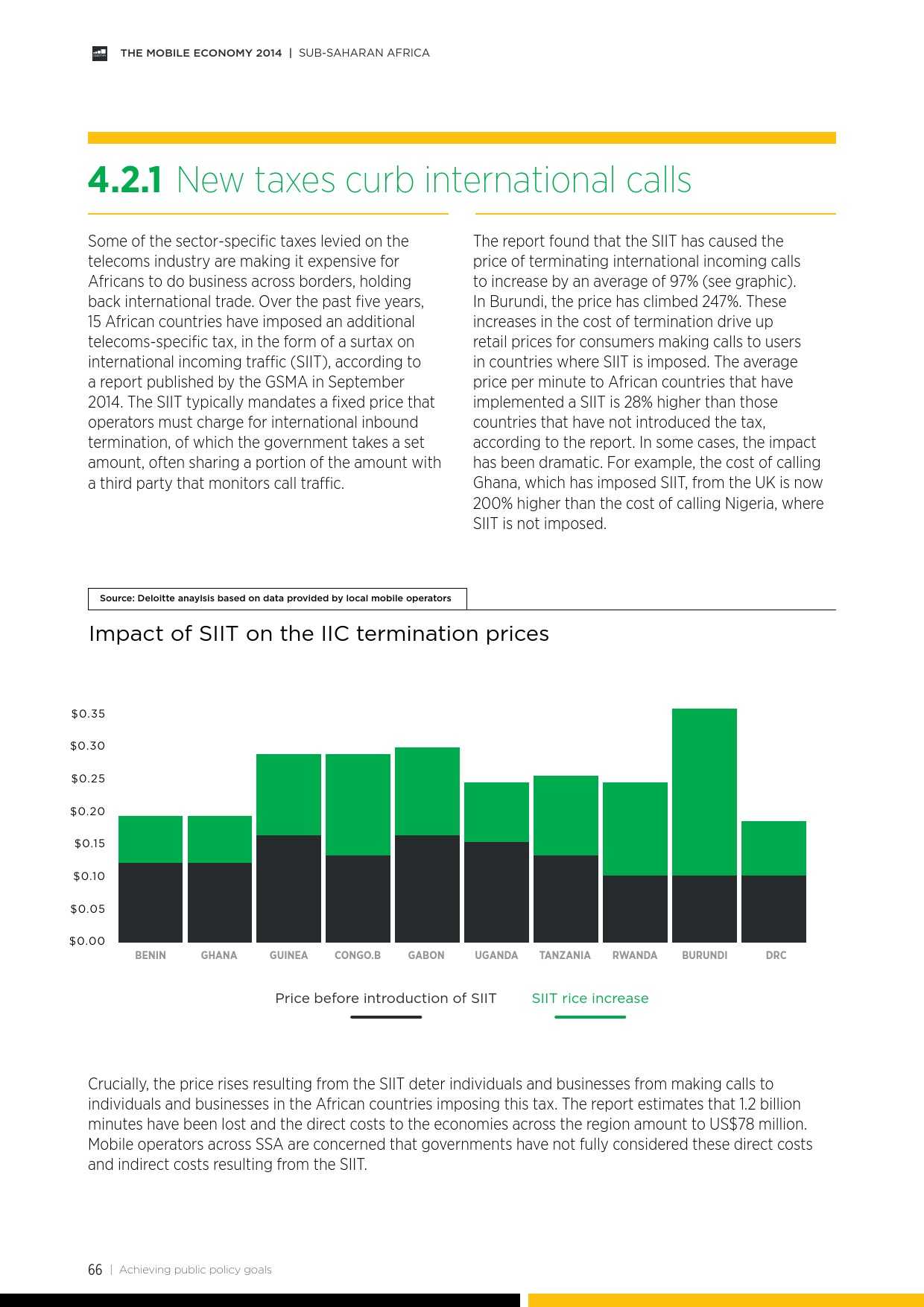 THE MOBILE ECONOMY 2014 | SUB-SAHARAN AFRICA

4.2.1 New taxes curb international calls

Some of the sector-specific taxes levied on the telecoms industry are making it expensive for Africans to do business across borders, holding back international trade. Over the past five years, 15 African countries have imposed an additional telecoms-specific tax, in the form of a surtax on international incoming traffic (SIIT), according to a report published by the GSMA in September 2014. The SIIT typically mandates a fixed price that operators must charge for international inbound termination, of which the government takes a set amount, often sharing a portion of the amount with a third party that monitors call traffic.

The report found that the SIIT has caused the price of terminating international incoming calls to increase by an average of 97% (see graphic). In Burundi, the price has climbed 247%. These increases in the cost of termination drive up retail prices for consumers making calls to users in countries where SIIT is imposed. The average price per minute to African countries that have implemented a SIIT is 28% higher than those countries that have not introduced the tax, according to the report. In some cases, the impact has been dramatic. For example, the cost of calling Ghana, which has imposed SIIT, from the UK is now 200% higher than the cost of calling Nigeria, where SIIT is not imposed.

Source: Deloitte anaylsis based on data provided by local mobile operators

Impact of SIIT on the IIC termination prices

$0.35
$0.30
$0.25
$0.20
$0.15
$0.10
$0.05
$0.00

BENIN GHANA GUINEA CONGO.B GABON UGANDA TANZANIA RWANDA BURUNDI DRC

Price before introduction of SIIT SIIT rice increase

Crucially, the price rises resulting from the SIIT deter individuals and businesses from making calls to individuals and businesses in the African countries imposing this tax. The report estimates that 1.2 billion minutes have been lost and the direct costs to the economies across the region amount to US$78 million. Mobile operators across SSA are concerned that governments have not fully considered these direct costs and indirect costs resulting from the SIIT.

66 | Achieving public policy goals